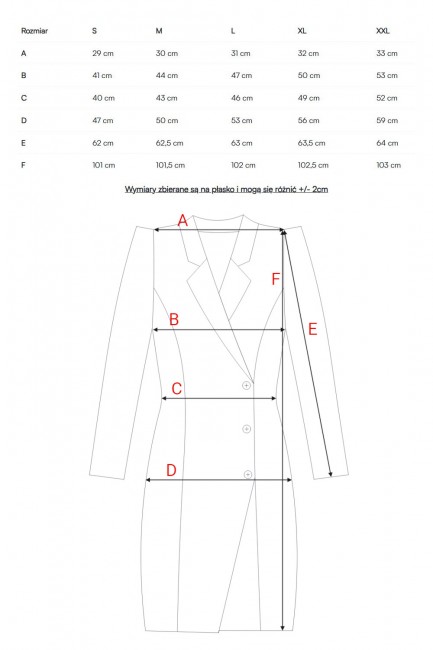 | Rozmiar | S | M | L | XL | XXL |
|---|---|---|---|---|---|
| A | 29 cm | 30 cm | 31 cm | 32 cm | 33 cm |
| B | 41 cm | 44 cm | 47 cm | 50 cm | 53 cm |
| C | 40 cm | 43 cm | 46 cm | 49 cm | 52 cm |
| D | 47 cm | 50 cm | 53 cm | 56 cm | 59 cm |
| E | 62 cm | 62,5 cm | 63 cm | 63,5 cm | 64 cm |
| F | 101 cm | 101,5 cm | 102 cm | 102,5 cm | 103 cm |

Wymiary zbierane są na płasko i mogą się różnić +/- 2cm

A
F
B
E
C
D